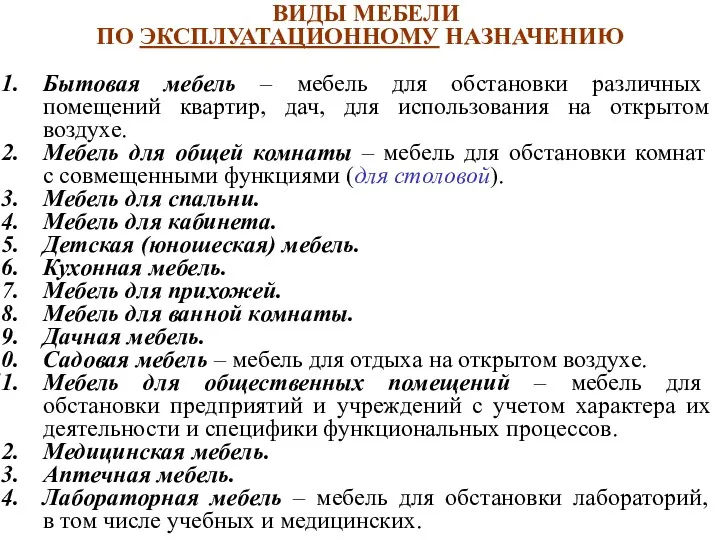 ВИДЫ МЕБЕЛИ
ПО ЭКСПЛУАТАЦИОННОМУ НАЗНАЧЕНИЮ

1. Бытовая мебель – мебель для обстановки различных помещений квартир, дач, для использования на открытом воздухе.
2. Мебель для общей комнаты – мебель для обстановки комнат с совмещенными функциями (для столовой).
3. Мебель для спальни.
4. Мебель для кабинета.
5. Детская (юношеская) мебель.
6. Кухонная мебель.
7. Мебель для прихожей.
8. Мебель для ванной комнаты.
9. Дачная мебель.
0. Садовая мебель – мебель для отдыха на открытом воздухе.
1. Мебель для общественных помещений – мебель для обстановки предприятий и учреждений с учетом характера их деятельности и специфики функциональных процессов.
2. Медицинская мебель.
3. Аптечная мебель.
4. Лабораторная мебель – мебель для обстановки лабораторий, в том числе учебных и медицинских.